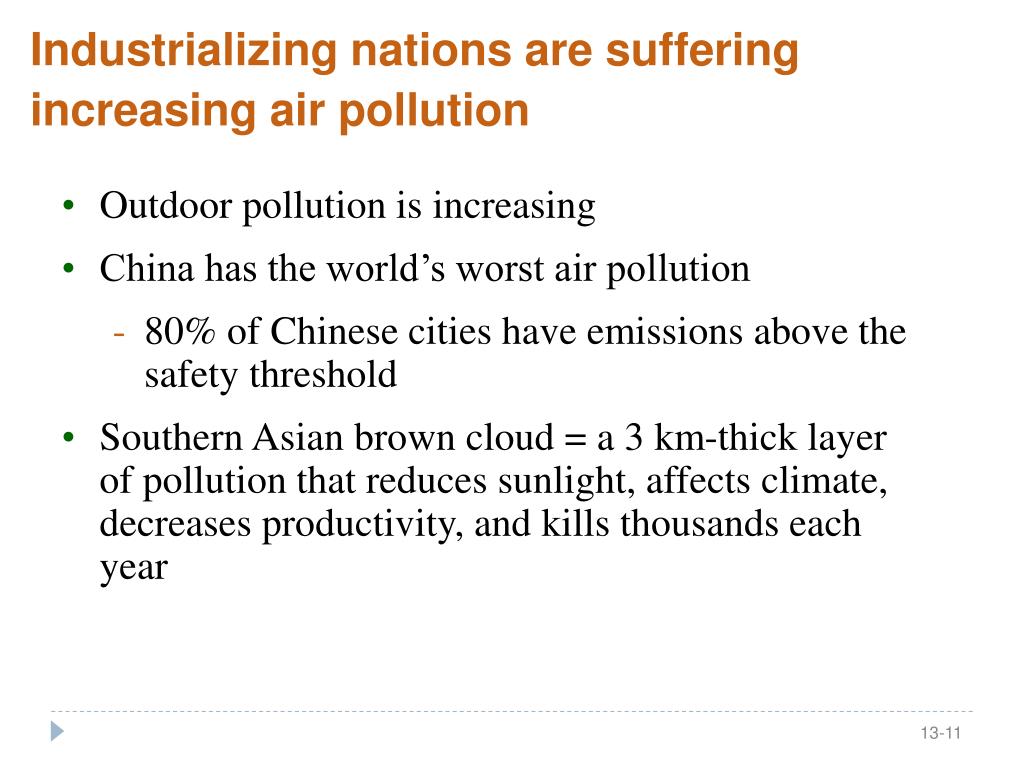 Industrializing nations are suffering increasing air pollution

• Outdoor pollution is increasing
• China has the world's worst air pollution
- 80% of Chinese cities have emissions above the safety threshold
• Southern Asian brown cloud = a 3 km-thick layer of pollution that reduces sunlight, affects climate, decreases productivity, and kills thousands each year

13-11